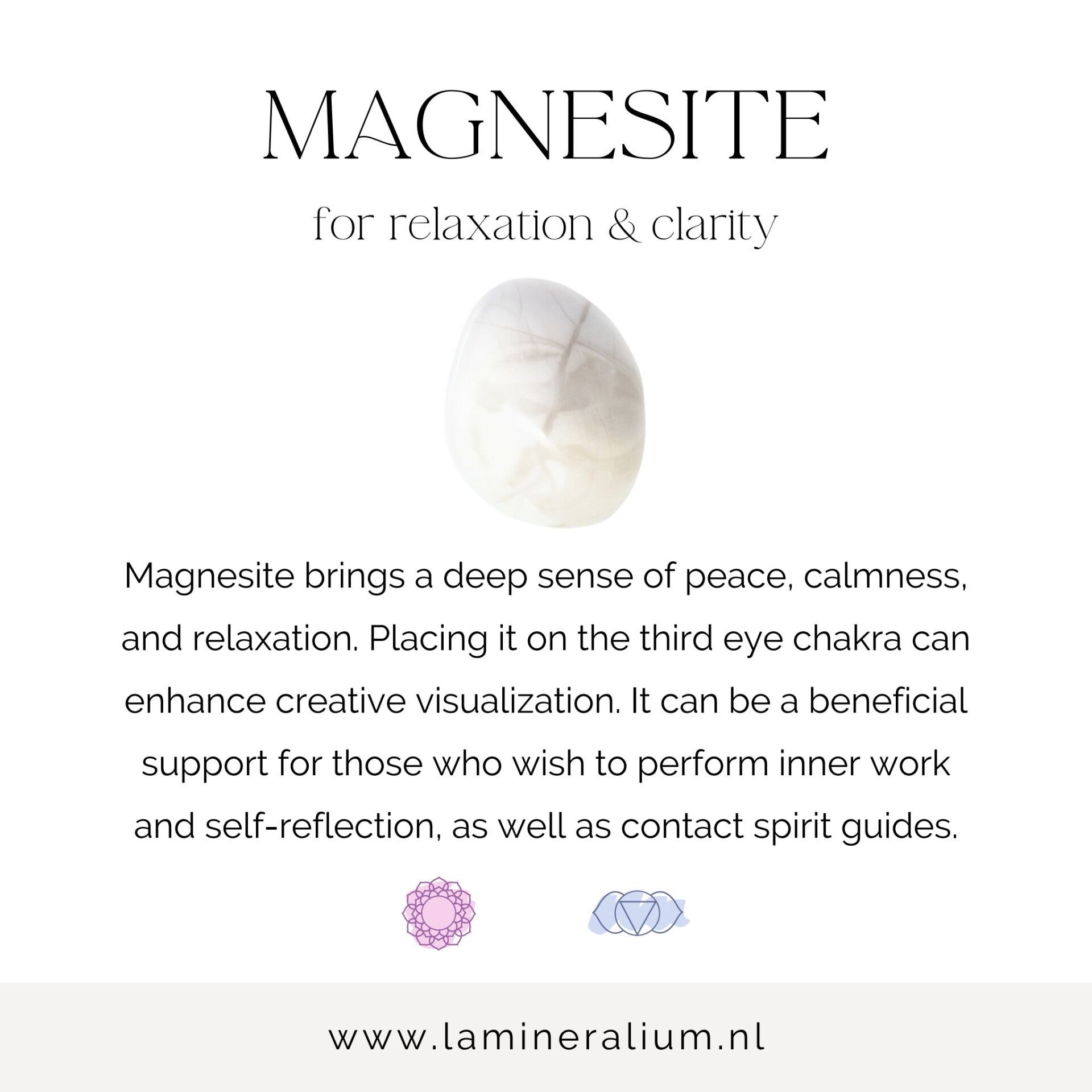 MAGNESITE

for relaxation & clarity

Magnesite brings a deep sense of peace, calmness, and relaxation. Placing it on the third eye chakra can enhance creative visualization. It can be a beneficial support for those who wish to perform inner work and self-reflection, as well as contact spirit guides.

www.lamineralium.nl